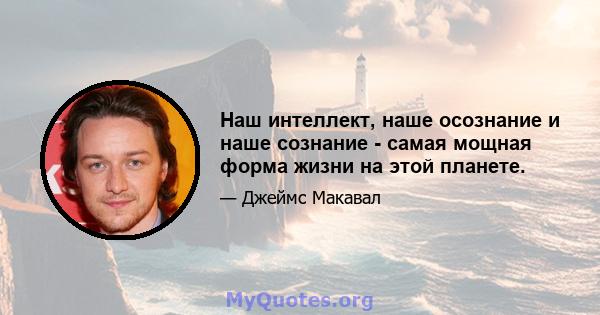 Наш интеллект, наше осознание и наше сознание - самая мощная форма жизни на этой планете.

— Джеймс Макавал

MyQuotes.org